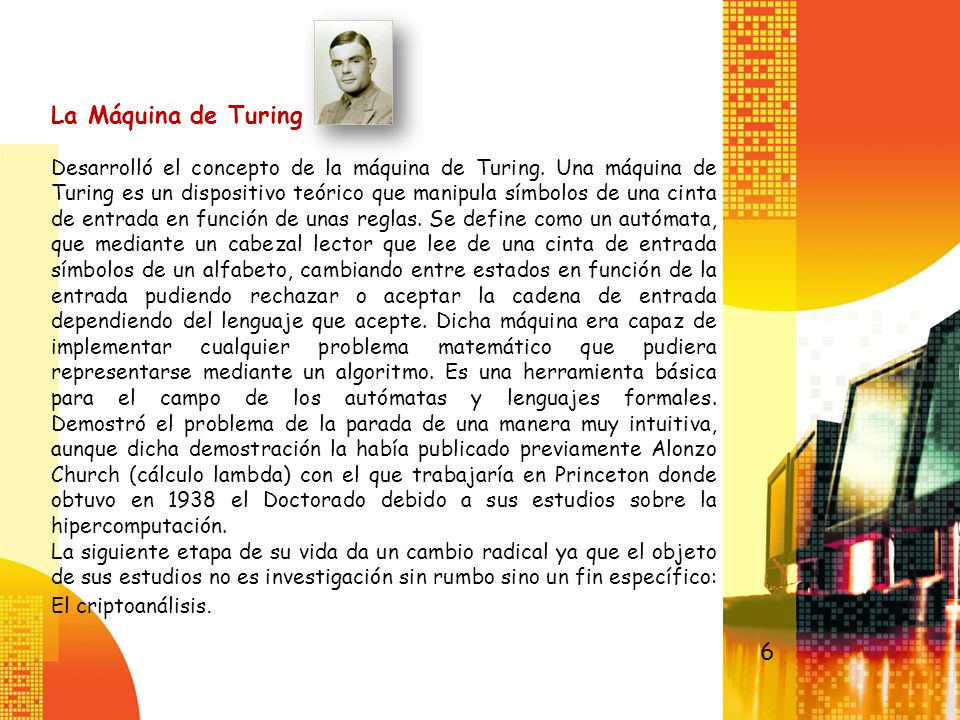 La Máquina de Turing

Desarrolló el concepto de la máquina de Turing. Una máquina de Turing es un dispositivo teórico que manipula símbolos de una cinta de entrada en función de unas reglas. Se define como un autómata, que mediante un cabezal lector que lee de una cinta de entrada símbolos de un alfabeto, cambiando entre estados en función de la entrada pudiendo rechazar o aceptar la cadena de entrada dependiendo del lenguaje que acepte. Dicha máquina era capaz de implementar cualquier problema matemático que pudiera representarse mediante un algoritmo. Es una herramienta básica para el campo de los autómatas y lenguajes formales. Demostró el problema de la parada de una manera muy intuitiva, aunque dicha demostración la había publicado previamente Alonzo Church (cálculo lambda) con el que trabajaría en Princeton donde obtuvo en 1938 el Doctorado debido a sus estudios sobre la hipercomputación.
La siguiente etapa de su vida da un cambio radical ya que el objeto de sus estudios no es investigación sin rumbo sino un fin específico: El criptoanálisis.

6